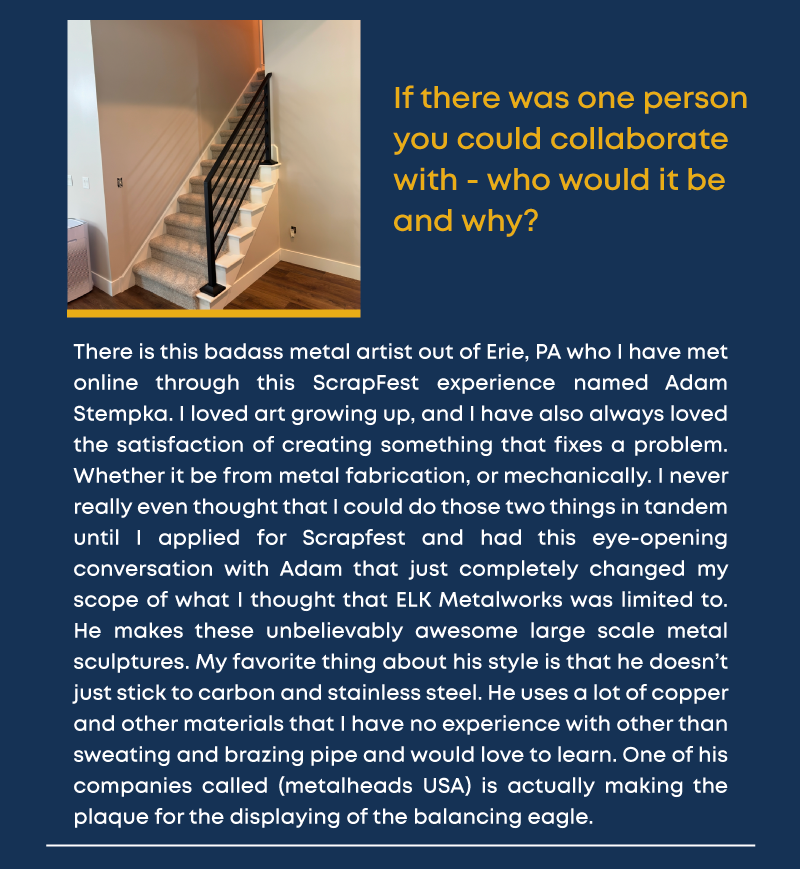 If there was one person you could collaborate with - who would it be and why?

There is this badass metal artist out of Erie, PA who I have met online through this ScrapFest experience named Adam Stempka. I loved art growing up, and I have also always loved the satisfaction of creating something that fixes a problem. Whether it be from metal fabrication, or mechanically. I never really even thought that I could do those two things in tandem until I applied for Scrapfest and had this eye-opening conversation with Adam that just completely changed my scope of what I thought that ELK Metalworks was limited to. He makes these unbelievably awesome large scale metal sculptures. My favorite thing about his style is that he doesn't just stick to carbon and stainless steel. He uses a lot of copper and other materials that I have no experience with other than sweating and brazing pipe and would love to learn. One of his companies called (metalheads USA) is actually making the plaque for the displaying of the balancing eagle.